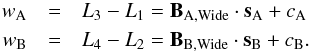 $w_{\mathrm{A}} = L_3 - L_1 = \mathbf{B}_{\mathrm{A,Wide}} \cdot \mathbf{s}_{\mathrm{A}} + c_{\mathrm{A}}$

$w_{\mathrm{B}} = L_4 - L_2 = \mathbf{B}_{\mathrm{B,Wide}} \cdot \mathbf{s}_{\mathrm{B}} + c_{\mathrm{B}}.$